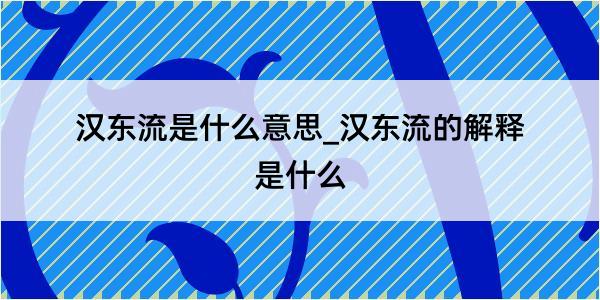 汉东流是什么意思_汉东流的解释是什么